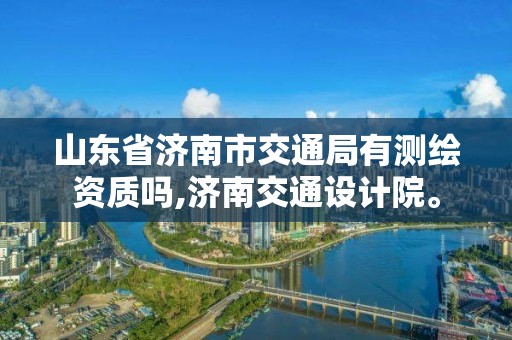 山东省济南市交通局有测绘资质吗,济南交通设计院。